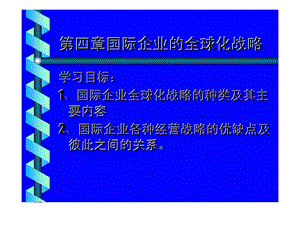 第四章国际企业的全球化战略

学习目标：

1、国际企业全球化战略的种类及其主要内容

2、国际企业各种经营战略的优缺点及彼此之间的关系。